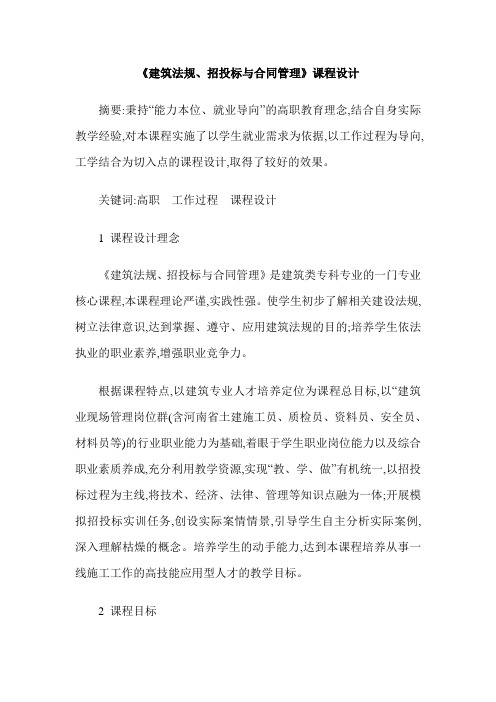 《建筑法规、招投标与合同管理》课程设计

摘要:秉持“能力本位、就业导向”的高职教育理念,结合自身实际教学经验,对本课程实施了以学生就业需求为依据,以工作过程为导向,工学结合为切入点的课程设计,取得了较好的效果。

关键词:高职　工作过程　课程设计

1 课程设计理念

《建筑法规、招投标与合同管理》是建筑类专科专业的一门专业核心课程,本课程理论严谨,实践性强。使学生初步了解相关建设法规,树立法律意识,达到掌握、遵守、应用建筑法规的目的;培养学生依法执业的职业素养,增强职业竞争力。

根据课程特点,以建筑专业人才培养定位为课程总目标,以“建筑业现场管理岗位群(含河南省土建施工员、质检员、资料员、安全员、材料员等)的行业职业能力为基础,着眼于学生职业岗位能力以及综合职业素质养成,充分利用教学资源,实现“教、学、做”有机统一,以招投标过程为主线,将技术、经济、法律、管理等知识点融为一体;开展模拟招投标实训任务,创设实际案情情景,引导学生自主分析实际案例,深入理解枯燥的概念。培养学生的动手能力,达到本课程培养从事一线施工工作的高技能应用型人才的教学目标。

2 课程目标